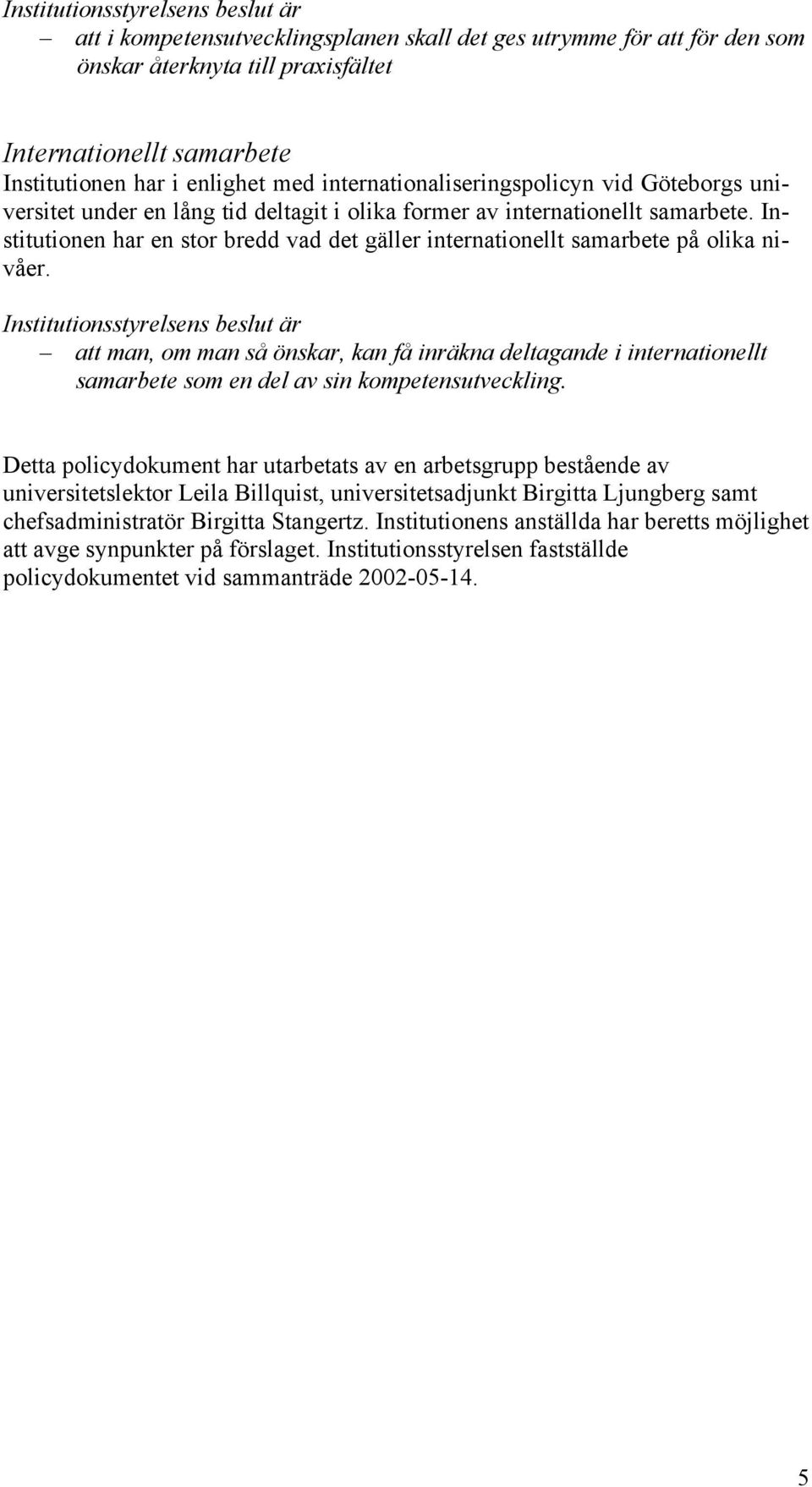 Institutionsstyrelsens beslut är
– att i kompetensutvecklingsplanen skall det ges utrymme för att för den som önskar återknyta till praxisfältet

Internationellt samarbete
Institutionen har i enlighet med internationaliseringspolicyn vid Göteborgs universitet under en lång tid deltagit i olika former av internationellt samarbete. Institutionen har en stor bredd vad det gäller internationellt samarbete på olika nivåer.
Institutionsstyrelsens beslut är
– att man, om man så önskar, kan få inräkna deltagande i internationellt samarbete som en del av sin kompetensutveckling.

Detta policydokument har utarbetats av en arbetsgrupp bestående av universitetslektor Leila Billquist, universitetsadjunkt Birgitta Ljungberg samt chefsadministratör Birgitta Stangertz. Institutionens anställda har beretts möjlighet att avge synpunkter på förslaget. Institutionsstyrelsen fastställde policydokumentet vid sammanträde 2002-05-14.

5